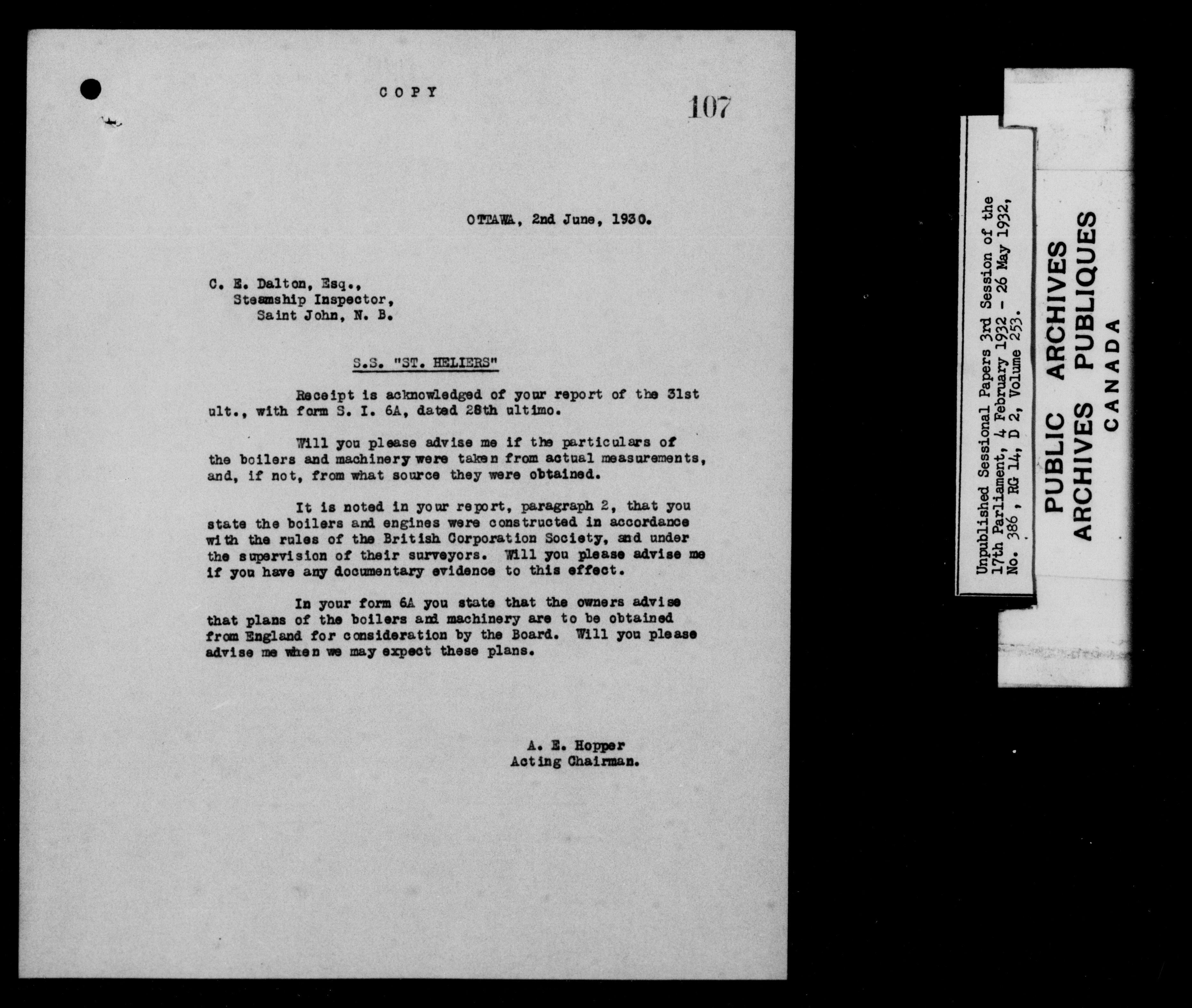 COPY

107

OTTAWA, 2nd June, 1930.

C. E. Dalton, Esq.,
Steamship Inspector,
Saint John, N. B.

S.S. "ST. HELIERS"

Receipt is acknowledged of your report of the 31st ult., with form S. I. 6A, dated 28th ultimo.

Will you please advise me if the particulars of the boilers and machinery were taken from actual measurements, and, if not, from what source they were obtained.

It is noted in your report, paragraph 2, that you state the boilers and engines were constructed in accordance with the rules of the British Corporation Society, and under the supervision of their surveyors. Will you please advise me if you have any documentary evidence to this effect.

In your form 6A you state that the owners advise that plans of the boilers and machinery are to be obtained from England for consideration by the Board. Will you please advise me when we may expect these plans.

A. E. Hopper
Acting Chairman.

Unpublished Sessional Papers 3rd Session of the 17th Parliament, 4 February 1932 - 26 May 1932, No. 386, RG 14, D 2, Volume 253.

PUBLIC ARCHIVES
ARCHIVES PUBLIQUES
CANADA